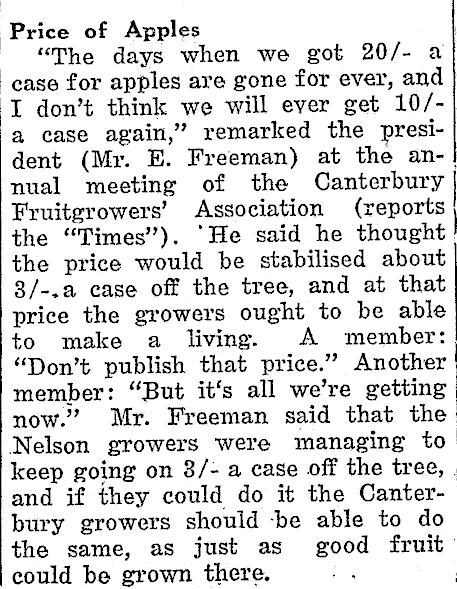 Price of Apples

"The days when we got 20/- a case for apples are gone for ever, and I don't think we will ever get 10/- a case again," remarked the president (Mr. E. Freeman) at the annual meeting of the Canterbury Fruitgrowers' Association (reports the "Times"). He said he thought the price would be stabilised about 3/- a case off the tree, and at that price the growers ought to be able to make a living. A member: "Don't publish that price." Another member: "But it's all we're getting now." Mr. Freeman said that the Nelson growers were managing to keep going on 3/- a case off the tree, and if they could do it the Canterbury growers should be able to do the same, as just as good fruit could be grown there.